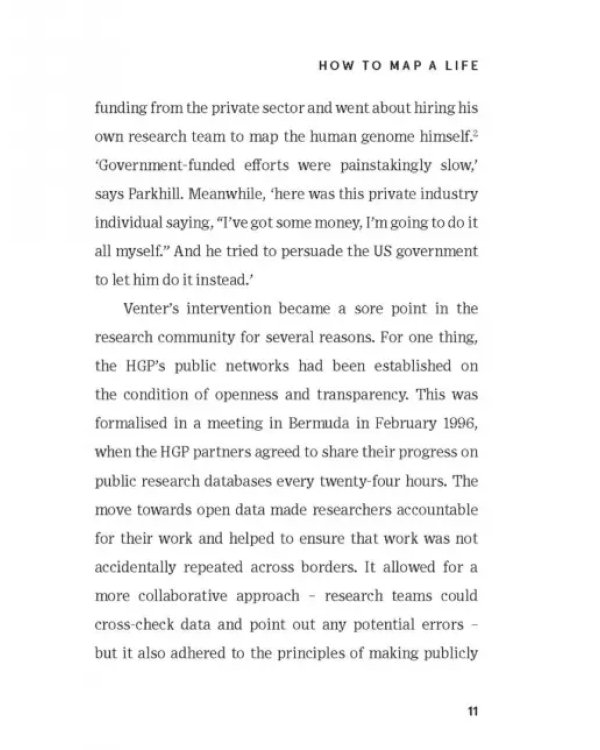 HOW TO MAP A LIFE

funding from the private sector and went about hiring his own research team to map the human genome himself.$^{2}$ 'Government-funded efforts were painstakingly slow,' says Parkhill. Meanwhile, 'here was this private industry individual saying, "I've got some money, I'm going to do it all myself." And he tried to persuade the US government to let him do it instead.'

Venter's intervention became a sore point in the research community for several reasons. For one thing, the HGP's public networks had been established on the condition of openness and transparency. This was formalised in a meeting in Bermuda in February 1996, when the HGP partners agreed to share their progress on public research databases every twenty-four hours. The move towards open data made researchers accountable for their work and helped to ensure that work was not accidentally repeated across borders. It allowed for a more collaborative approach - research teams could cross-check data and point out any potential errors - but it also adhered to the principles of making publicly

11